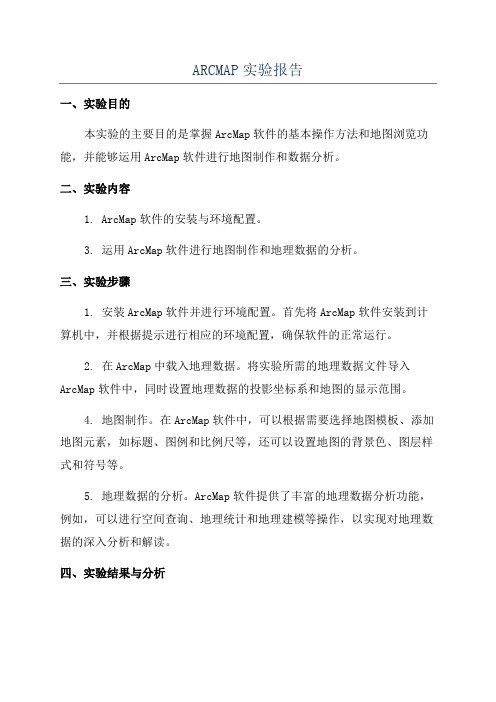 ARCMAP 实验报告

一、实验目的

本实验的主要目的是掌握 ArcMap 软件的基本操作方法和地图浏览功能，并能够运用 ArcMap 软件进行地图制作和数据分析。

二、实验内容

1. ArcMap 软件的安装与环境配置。

3. 运用 ArcMap 软件进行地图制作和地理数据的分析。

三、实验步骤

1. 安装 ArcMap 软件并进行环境配置。首先将 ArcMap 软件安装到计算机中，并根据提示进行相应的环境配置，确保软件的正常运行。

2. 在 ArcMap 中载入地理数据。将实验所需的地理数据文件导入 ArcMap 软件中，同时设置地理数据的投影坐标系和地图的显示范围。

4. 地图制作。在 ArcMap 软件中，可以根据需要选择地图模板、添加地图元素，如标题、图例和比例尺等，还可以设置地图的背景色、图层样式和符号等。

5. 地理数据的分析。ArcMap 软件提供了丰富的地理数据分析功能，例如，可以进行空间查询、地理统计和地理建模等操作，以实现对地理数据的深入分析和解读。

四、实验结果与分析